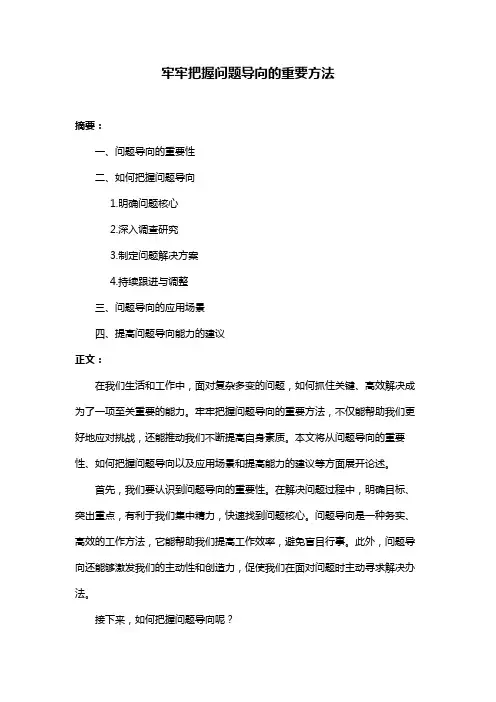 牢牢把握问题导向的重要方法

摘要：

一、问题导向的重要性

二、如何把握问题导向

1.明确问题核心

2.深入调查研究

3.制定问题解决方案

4.持续跟进与调整

三、问题导向的应用场景

四、提高问题导向能力的建议

正文：

在我们生活和工作中，面对复杂多变的问题，如何抓住关键、高效解决成为了一项至关重要的能力。牢牢把握问题导向的重要方法，不仅能帮助我们更好地应对挑战，还能推动我们不断提高自身素质。本文将从问题导向的重要性、如何把握问题导向以及应用场景和提高能力的建议等方面展开论述。

首先，我们要认识到问题导向的重要性。在解决问题过程中，明确目标、突出重点，有利于我们集中精力，快速找到问题核心。问题导向是一种务实、高效的工作方法，它能帮助我们提高工作效率，避免盲目行事。此外，问题导向还能够激发我们的主动性和创造力，促使我们在面对问题时主动寻求解决办法。

接下来，如何把握问题导向呢？